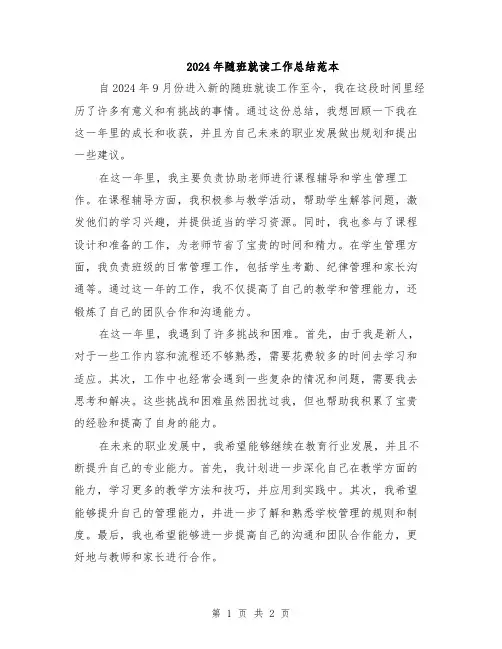 2024年随班就读工作总结范本

自2024年9月份进入新的随班就读工作至今，我在这段时间里经历了许多有意义和有挑战的事情。通过这份总结，我想回顾一下我在这一年里的成长和收获，并且为自己未来的职业发展做出规划和提出一些建议。

在这一年里，我主要负责协助老师进行课程辅导和学生管理工作。在课程辅导方面，我积极参与教学活动，帮助学生解答问题，激发他们的学习兴趣，并提供适当的学习资源。同时，我也参与了课程设计和准备的工作，为老师节省了宝贵的时间和精力。在学生管理方面，我负责班级的日常管理工作，包括学生考勤、纪律管理和家长沟通等。通过这一年的工作，我不仅提高了自己的教学和管理能力，还锻炼了自己的团队合作和沟通能力。

在这一年里，我遇到了许多挑战和困难。首先，由于我是新人，对于一些工作内容和流程还不够熟悉，需要花费较多的时间去学习和适应。其次，工作中也经常会遇到一些复杂的情况和问题，需要我去思考和解决。这些挑战和困难虽然困扰过我，但也帮助我积累了宝贵的经验和提高了自身的能力。

在未来的职业发展中，我希望能够继续在教育行业发展，并且不断提升自己的专业能力。首先，我计划进一步深化自己在教学方面的能力，学习更多的教学方法和技巧，并应用到实践中。其次，我希望能够提升自己的管理能力，并进一步了解和熟悉学校管理的规则和制度。最后，我也希望能够进一步提高自己的沟通和团队合作能力，更好地与教师和家长进行合作。

第 1 页 共 2 页